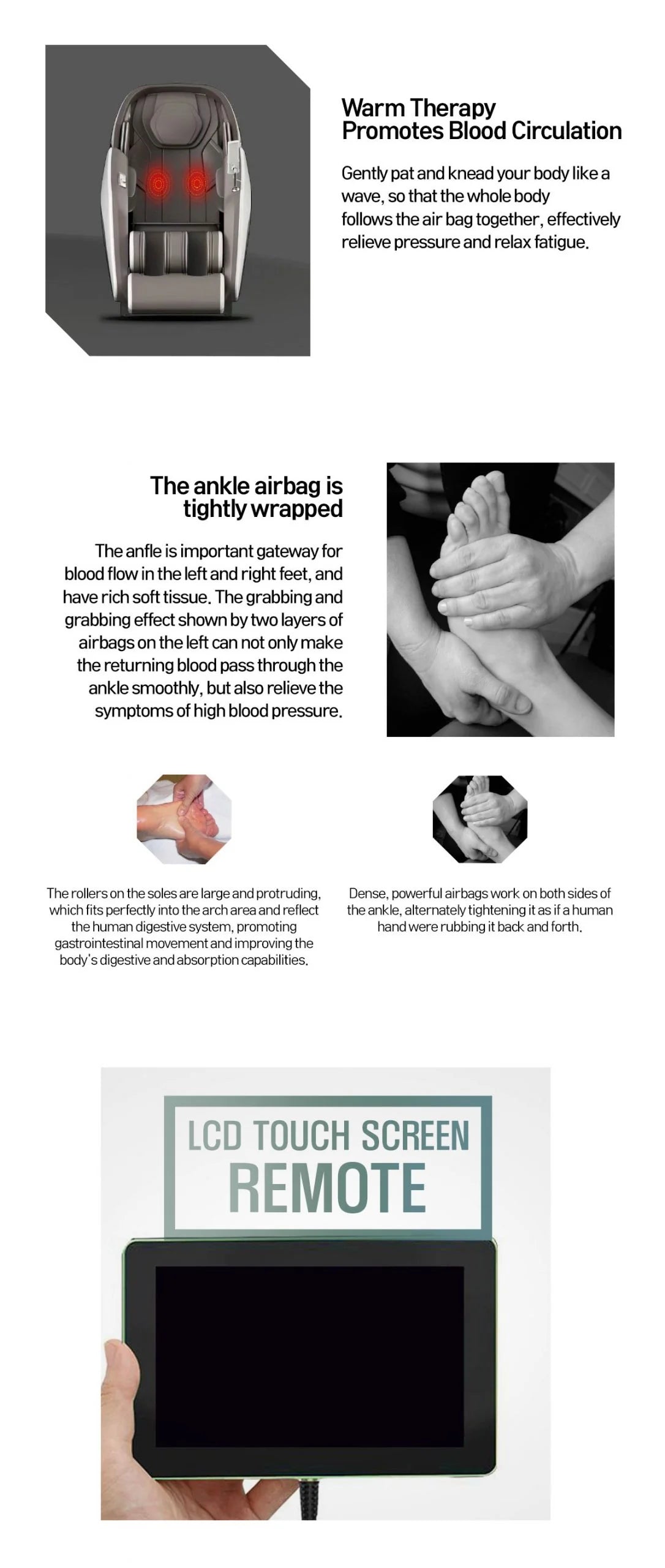 Warm Therapy
Promotes Blood Circulation

Gently pat and knead your body like a wave, so that the whole body follows the air bag together, effectively relieve pressure and relax fatigue.

The ankle airbag is tightly wrapped

The anfle is important gateway for blood flow in the left and right feet, and have rich soft tissue. The grabbing and grabbing effect shown by two layers of airbags on the left can not only make the returning blood pass through the ankle smoothly, but also relieve the symptoms of high blood pressure.

The rollers on the soles are large and protruding, which fits perfectly into the arch area and reflect the human digestive system, promoting gastrointestinal movement and improving the body's digestive and absorption capabilities.

Dense, powerful airbags work on both sides of the ankle, alternately tightening it as if a human hand were rubbing it back and forth.

LCD TOUCH SCREEN
REMOTE